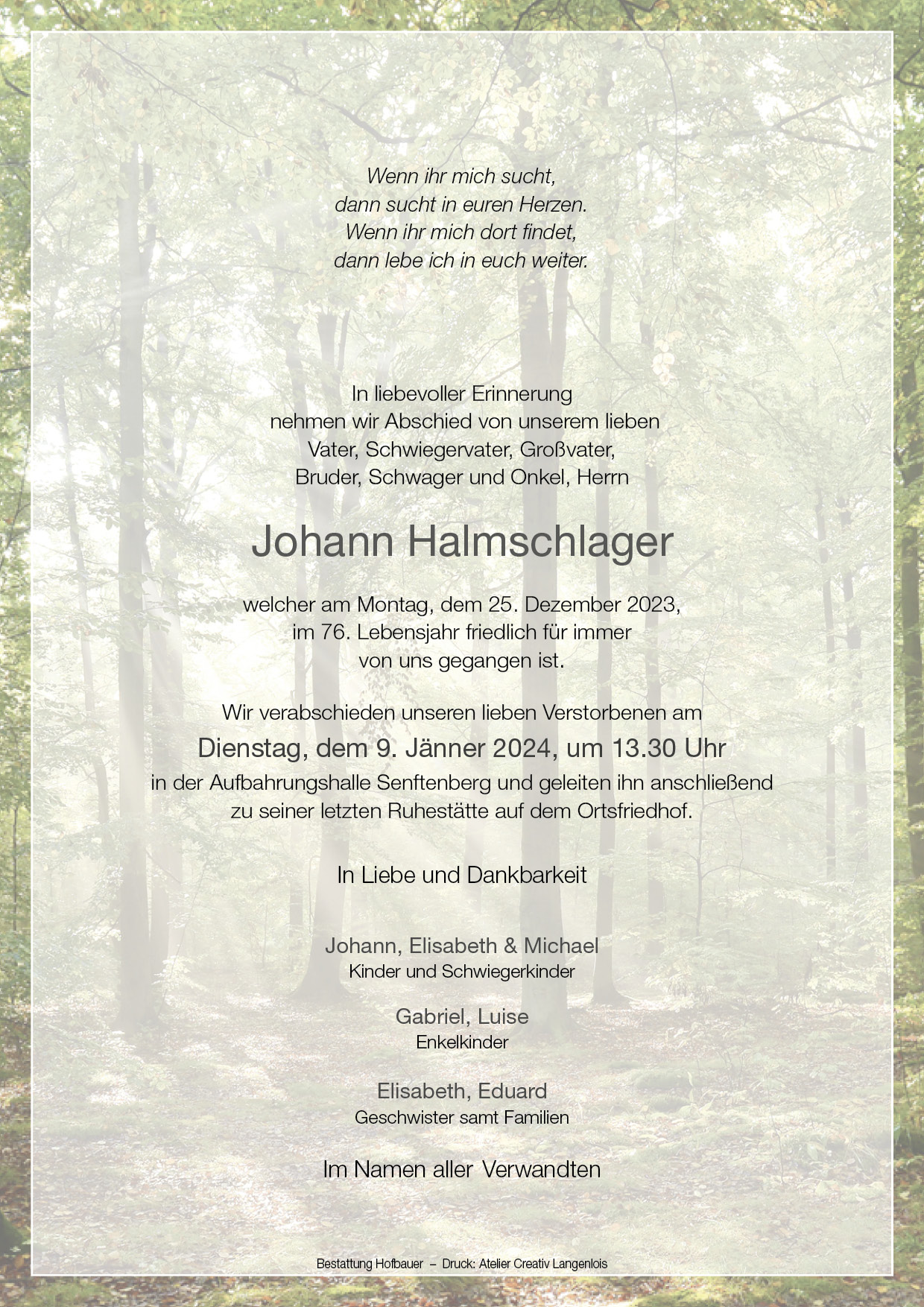 Wenn ihr mich sucht,
dann sucht in euren Herzen.
Wenn ihr mich dort findet,
dann lebe ich in euch weiter.

In liebevoller Erinnerung
nehmen wir Abschied von unserem lieben
Vater, Schwiegervater, Großvater,
Bruder, Schwager und Onkel, Herrn

Johann Halmschlager

welcher am Montag, dem 25. Dezember 2023,
im 76. Lebensjahr friedlich für immer
von uns gegangen ist.

Wir verabschieden unseren lieben Verstorbenen am
Dienstag, dem 9. Jänner 2024, um 13.30 Uhr
in der Aufbahrungshalle Senftenberg und geleiten ihn anschließend
zu seiner letzten Ruhestätte auf dem Ortsfriedhof.

In Liebe und Dankbarkeit

Johann, Elisabeth & Michael
Kinder und Schwiegerkinder

Gabriel, Luise
Enkelkinder

Elisabeth, Eduard
Geschwister samt Familien

Im Namen aller Verwandten

Bestattung Hofbauer – Druck: Atelier Creativ Langenlois